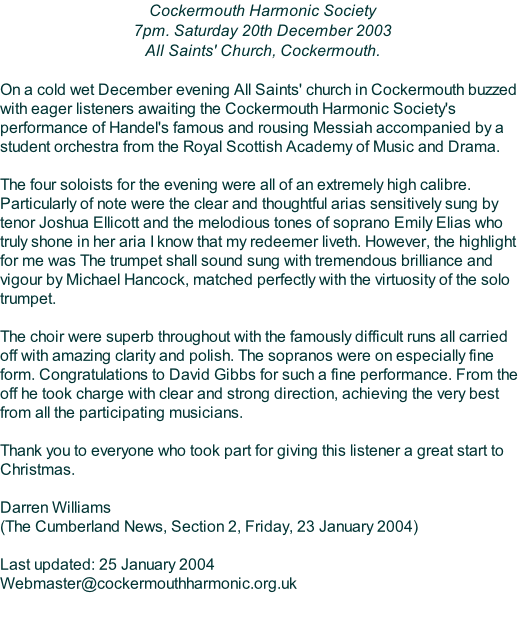 Cockermouth Harmonic Society
7pm. Saturday 20th December 2003
All Saints' Church, Cockermouth.

On a cold wet December evening All Saints' church in Cockermouth buzzed with eager listeners awaiting the Cockermouth Harmonic Society's performance of Handel's famous and rousing Messiah accompanied by a student orchestra from the Royal Scottish Academy of Music and Drama.

The four soloists for the evening were all of an extremely high calibre. Particularly of note were the clear and thoughtful arias sensitively sung by tenor Joshua Ellicott and the melodious tones of soprano Emily Elias who truly shone in her aria I know that my redeemer liveth. However, the highlight for me was The trumpet shall sound sung with tremendous brilliance and vigour by Michael Hancock, matched perfectly with the virtuosity of the solo trumpet.

The choir were superb throughout with the famously difficult runs all carried off with amazing clarity and polish. The sopranos were on especially fine form. Congratulations to David Gibbs for such a fine performance. From the off he took charge with clear and strong direction, achieving the very best from all the participating musicians.

Thank you to everyone who took part for giving this listener a great start to Christmas.

Darren Williams
(The Cumberland News, Section 2, Friday, 23 January 2004)

Last updated: 25 January 2004
Webmaster@cockermouthharmonic.org.uk